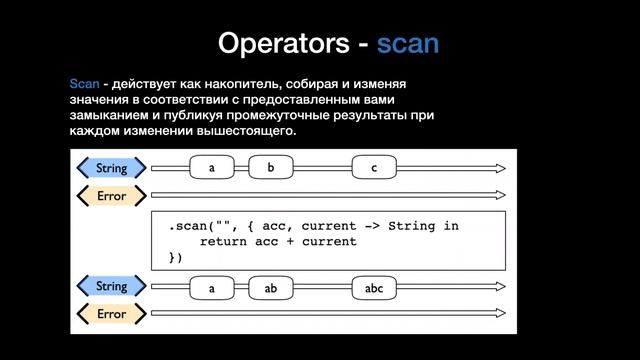 Operators - scan

Scan - действует как накопитель, собирая и изменяя значения в соответствии с предоставленным вами замыканием и публикуя промежуточные результаты при каждом изменении вышестоящего.

String
a
b
c
Error

.scan("", { acc, current -> String in
    return acc + current
})

String
a
ab
abc
Error